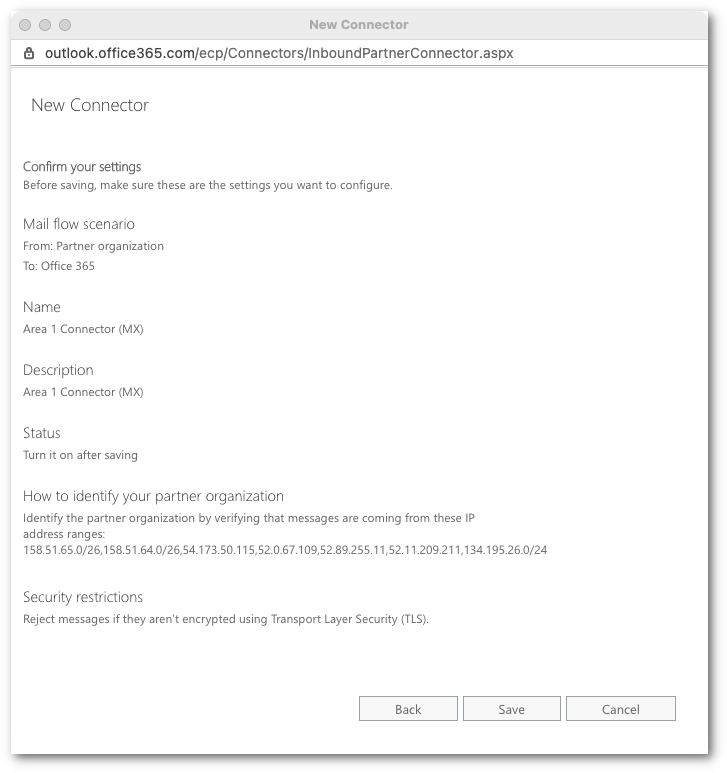 New Connector

outlook.office365.com/ecp/Connectors/InboundPartnerConnector.aspx

New Connector

Confirm your settings
Before saving, make sure these are the settings you want to configure.

Mail flow scenario
From: Partner organization
To: Office 365

Name
Area 1 Connector (MX)

Description
Area 1 Connector (MX)

Status
Turn it on after saving

How to identify your partner organization
Identify the partner organization by verifying that messages are coming from these IP address ranges:
158.51.65.0/26,158.51.64.0/26,54.173.50.115,52.0.67.109,52.89.255.11,52.11.209.211,134.195.26.0/24

Security restrictions
Reject messages if they aren't encrypted using Transport Layer Security (TLS).

Back
Save
Cancel